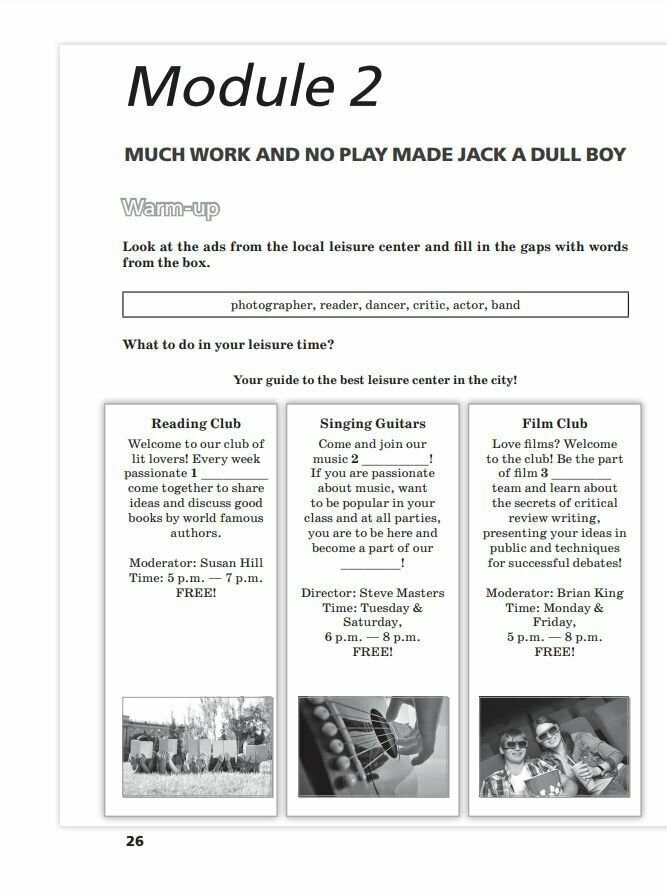 Module 2

MUCH WORK AND NO PLAY MADE JACK A DULL BOY

Warm-up

Look at the ads from the local leisure center and fill in the gaps with words from the box.

photographer, reader, dancer, critic, actor, band

What to do in your leisure time?

Your guide to the best leisure center in the city!

Reading Club

Welcome to our club of lit lovers! Every week passionate 1 __________ come together to share ideas and discuss good books by world famous authors.

Moderator: Susan Hill
Time: 5 p.m. — 7 p.m.
FREE!

Singing Guitars

Come and join our music 2 __________! If you are passionate about music, want to be popular in your class and at all parties, you are to be here and become a part of our __________!

Director: Steve Masters
Time: Tuesday & Saturday,
6 p.m. — 8 p.m.
FREE!

Film Club

Love films? Welcome to the club! Be the part of film 3 __________ team and learn about the secrets of critical review writing, presenting your ideas in public and techniques for successful debates!

Moderator: Brian King
Time: Monday & Friday,
5 p.m. — 8 p.m.
FREE!

26